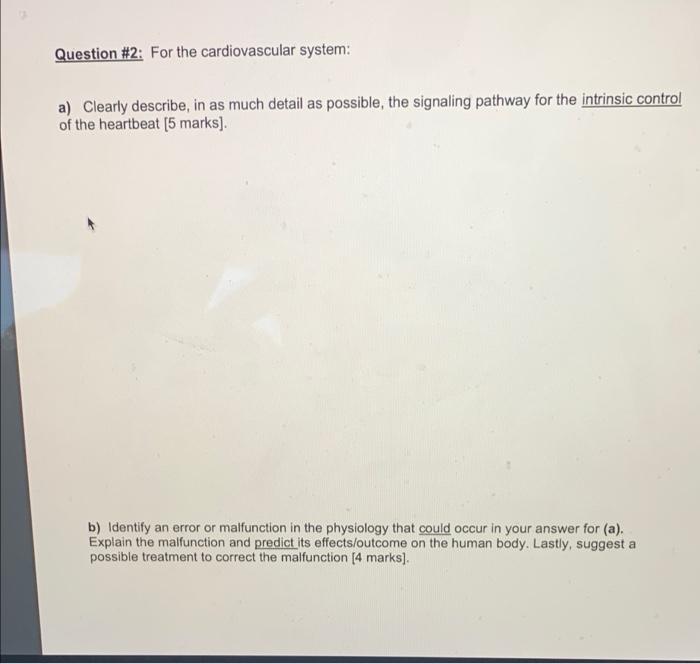 Question #2: For the cardiovascular system:

a) Clearly describe, in as much detail as possible, the signaling pathway for the intrinsic control of the heartbeat [5 marks].

b) Identify an error or malfunction in the physiology that could occur in your answer for (a). Explain the malfunction and predict its effects/outcome on the human body. Lastly, suggest a possible treatment to correct the malfunction [4 marks].